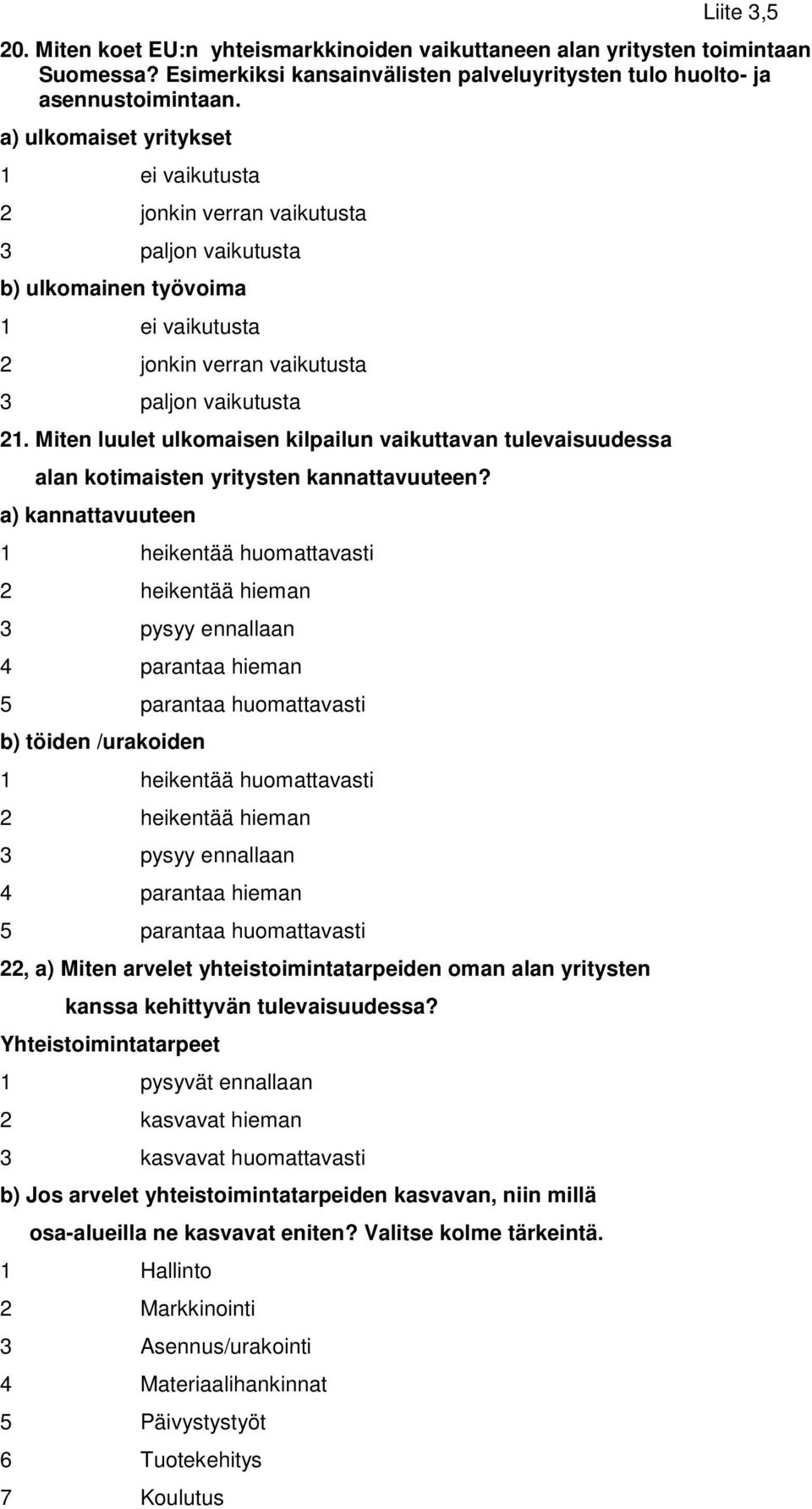 Liite 3,5

20. Miten koet EU:n yhteismarkkinoiden vaikuttaneen alan yritysten toimintaan Suomessa? Esimerkiksi kansainvälisten palveluyritysten tulo huolto- ja asennustoimintaan.

a) ulkomaiset yritykset

1 ei vaikutusta

2 jonkin verran vaikutusta

3 paljon vaikutusta

b) ulkomainen työvoima

1 ei vaikutusta

2 jonkin verran vaikutusta

3 paljon vaikutusta

21. Miten luulet ulkomaisen kilpailun vaikuttavan tulevaisuudessa alan kotimaisten yritysten kannattavuuteen?

a) kannattavuuteen

1 heikentää huomattavasti

2 heikentää hieman

3 pysyy ennallaan

4 parantaa hieman

5 parantaa huomattavasti

b) töiden /urakoiden

1 heikentää huomattavasti

2 heikentää hieman

3 pysyy ennallaan

4 parantaa hieman

5 parantaa huomattavasti

22, a) Miten arvelet yhteistoimintatarpeiden oman alan yritysten kanssa kehittyvän tulevaisuudessa?

Yhteistoimintatarpeet

1 pysyvät ennallaan

2 kasvavat hieman

3 kasvavat huomattavasti

b) Jos arvelet yhteistoimintatarpeiden kasvavan, niin millä osa-alueilla ne kasvavat eniten? Valitse kolme tärkeintä.

1 Hallinto

2 Markkinointi

3 Asennus/urakointi

4 Materiaalihankinnat

5 Päivystystyöt

6 Tuotekehitys

7 Koulutus